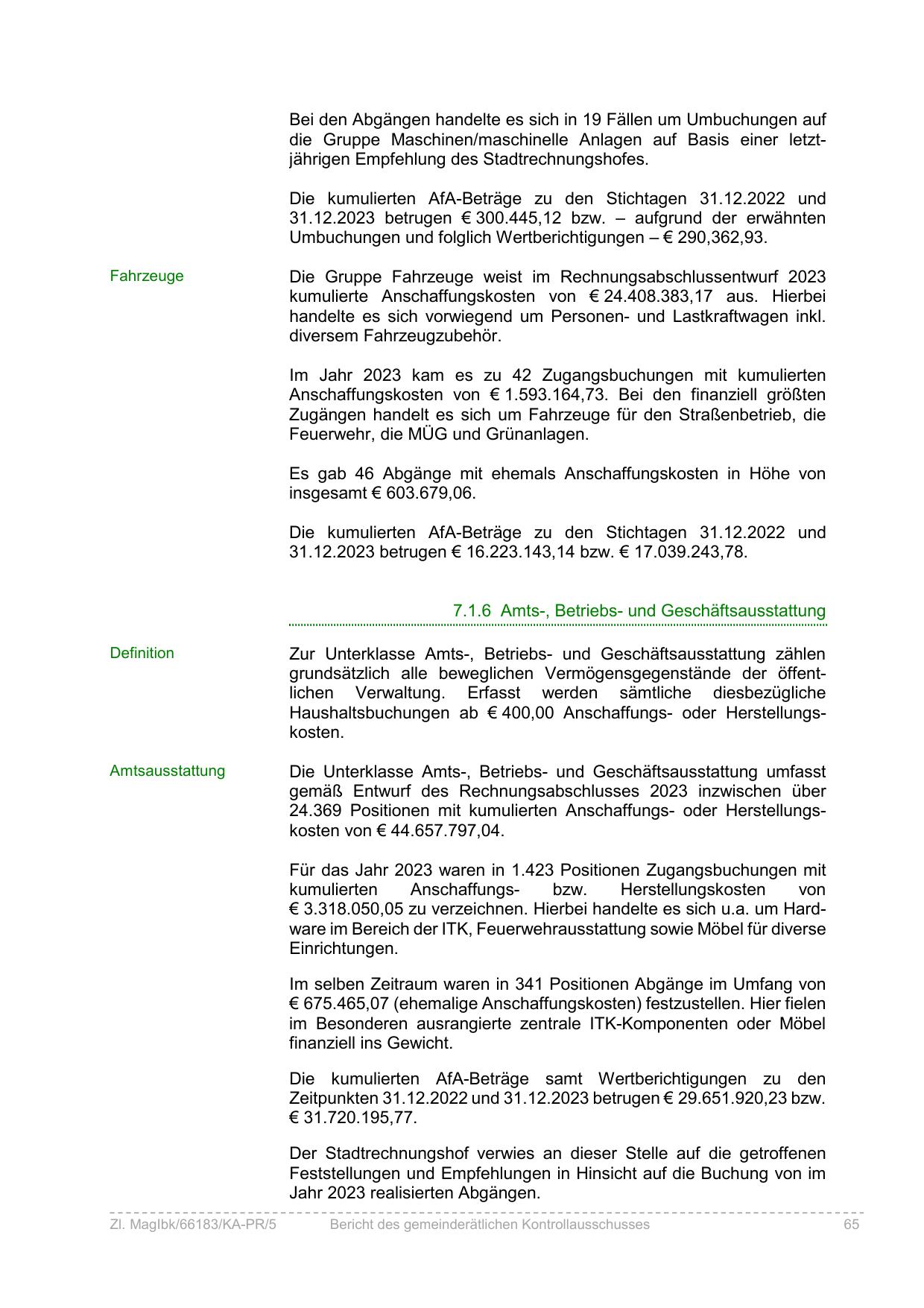 Bei den Abgängen handelte es sich in 19 Fällen um Umbuchungen auf die Gruppe Maschinen/maschinelle Anlagen auf Basis einer letztjährigen Empfehlung des Stadtrechnungshofes.

Die kumulierten AfA-Beträge zu den Stichtagen 31.12.2022 und 31.12.2023 betrugen € 300.445,12 bzw. – aufgrund der erwähnten Umbuchungen und folglich Wertberichtigungen – € 290,362,93.

Fahrzeuge

Die Gruppe Fahrzeuge weist im Rechnungsabschlussentwurf 2023 kumulierte Anschaffungskosten von € 24.408.383,17 aus. Hierbei handelte es sich vorwiegend um Personen- und Lastkraftwagen inkl. diversem Fahrzeugzubehör.

Im Jahr 2023 kam es zu 42 Zugangsbuchungen mit kumulierten Anschaffungskosten von € 1.593.164,73. Bei den finanziell größten Zugängen handelt es sich um Fahrzeuge für den Straßenbetrieb, die Feuerwehr, die MÜG und Grünanlagen.

Es gab 46 Abgänge mit ehemals Anschaffungskosten in Höhe von insgesamt € 603.679,06.

Die kumulierten AfA-Beträge zu den Stichtagen 31.12.2022 und 31.12.2023 betrugen € 16.223.143,14 bzw. € 17.039.243,78.

7.1.6 Amts-, Betriebs- und Geschäftsausstattung

Definition

Zur Unterklasse Amts-, Betriebs- und Geschäftsausstattung zählen grundsätzlich alle beweglichen Vermögensgegenstände der öffentlichen Verwaltung. Erfasst werden sämtliche diesbezügliche Haushaltsbuchungen ab € 400,00 Anschaffungs- oder Herstellungskosten.

Amtsausstattung

Die Unterklasse Amts-, Betriebs- und Geschäftsausstattung umfasst gemäß Entwurf des Rechnungsabschlusses 2023 inzwischen über 24.369 Positionen mit kumulierten Anschaffungs- oder Herstellungskosten von € 44.657.797,04.

Für das Jahr 2023 waren in 1.423 Positionen Zugangsbuchungen mit kumulierten Anschaffungs- bzw. Herstellungskosten von € 3.318.050,05 zu verzeichnen. Hierbei handelte es sich u.a. um Hardware im Bereich der ITK, Feuerwehrausstattung sowie Möbel für diverse Einrichtungen.

Im selben Zeitraum waren in 341 Positionen Abgänge im Umfang von € 675.465,07 (ehemalige Anschaffungskosten) festzustellen. Hier fielen im Besonderen ausrangierte zentrale ITK-Komponenten oder Möbel finanziell ins Gewicht.

Die kumulierten AfA-Beträge samt Wertberichtigungen zu den Zeitpunkten 31.12.2022 und 31.12.2023 betrugen € 29.651.920,23 bzw. € 31.720.195,77.

Der Stadtrechnungshof verwies an dieser Stelle auf die getroffenen Feststellungen und Empfehlungen in Hinsicht auf die Buchung von im Jahr 2023 realisierten Abgängen.

Zl. MagIbk/66183/KA-PR/5 Bericht des gemeinderätlichen Kontrollausschusses 65